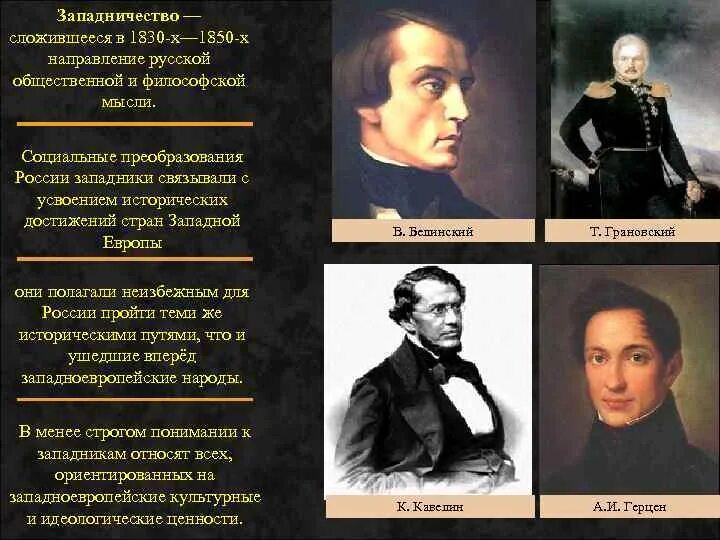 Западничество — сложившееся в 1830-х—1850-х направление русской общественной и философской мысли.

Социальные преобразования России западники связывали с усвоением исторических достижений стран Западной Европы

они полагали неизбежным для России пройти теми же историческими путями, что и ушедшие вперёд западноевропейские народы.

В менее строгом понимании к западникам относят всех, ориентированных на западноевропейские культурные и идеологические ценности.

В. Белинский

Т. Грановский

К. Кавелин

А.И. Герцен